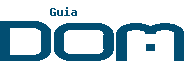 Guia
DOM